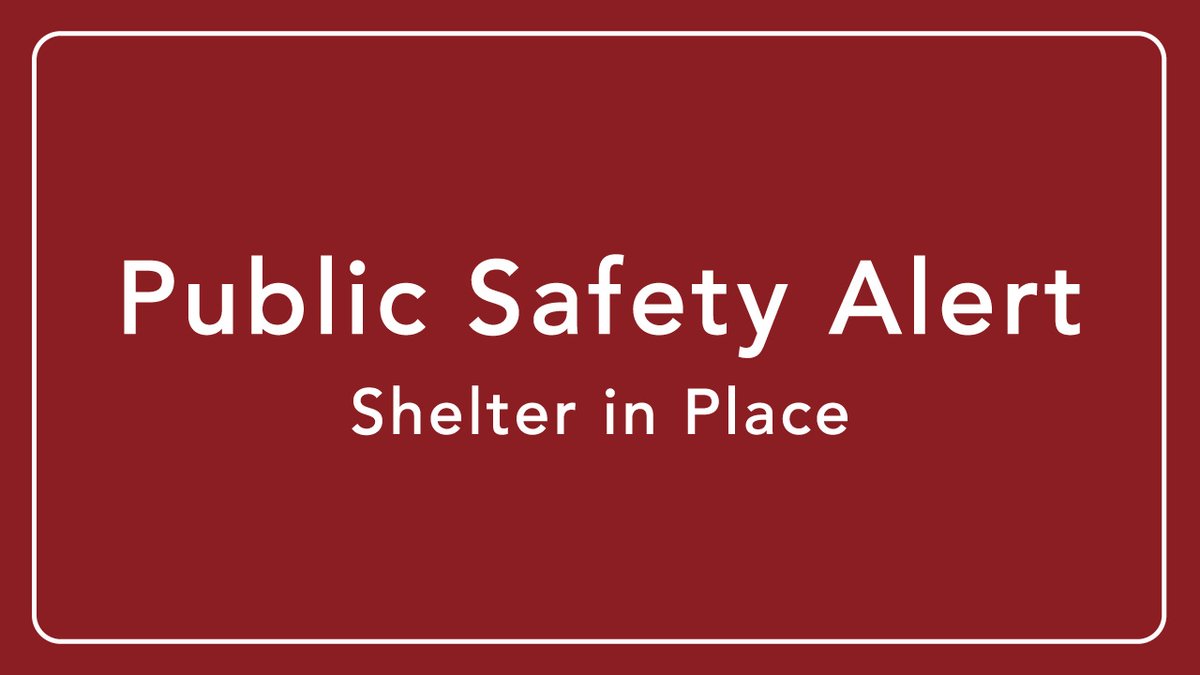 Public Safety Alert
Shelter in Place